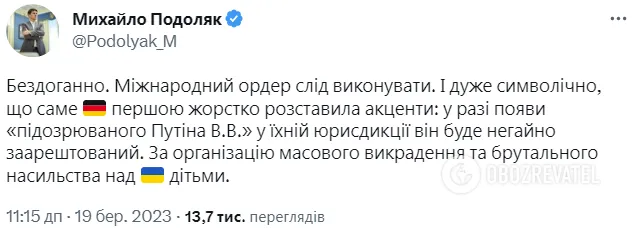 Михайло Подоляк
@Podolyak_M

Бездоганно. Міжнародний ордер слід виконувати. І дуже символічно, що саме 🇩🇪 першою жорстко розставила акценти: у разі появи «підозрюваного Путіна В.В.» у їхній юрисдикції він буде негайно заарештований. За організацію масового викрадення та брутального насильства над 🇺🇦 дітьми.

OBOZREVATEL

11:15 дп · 19 бер. 2023 · 13,7 тис. переглядів